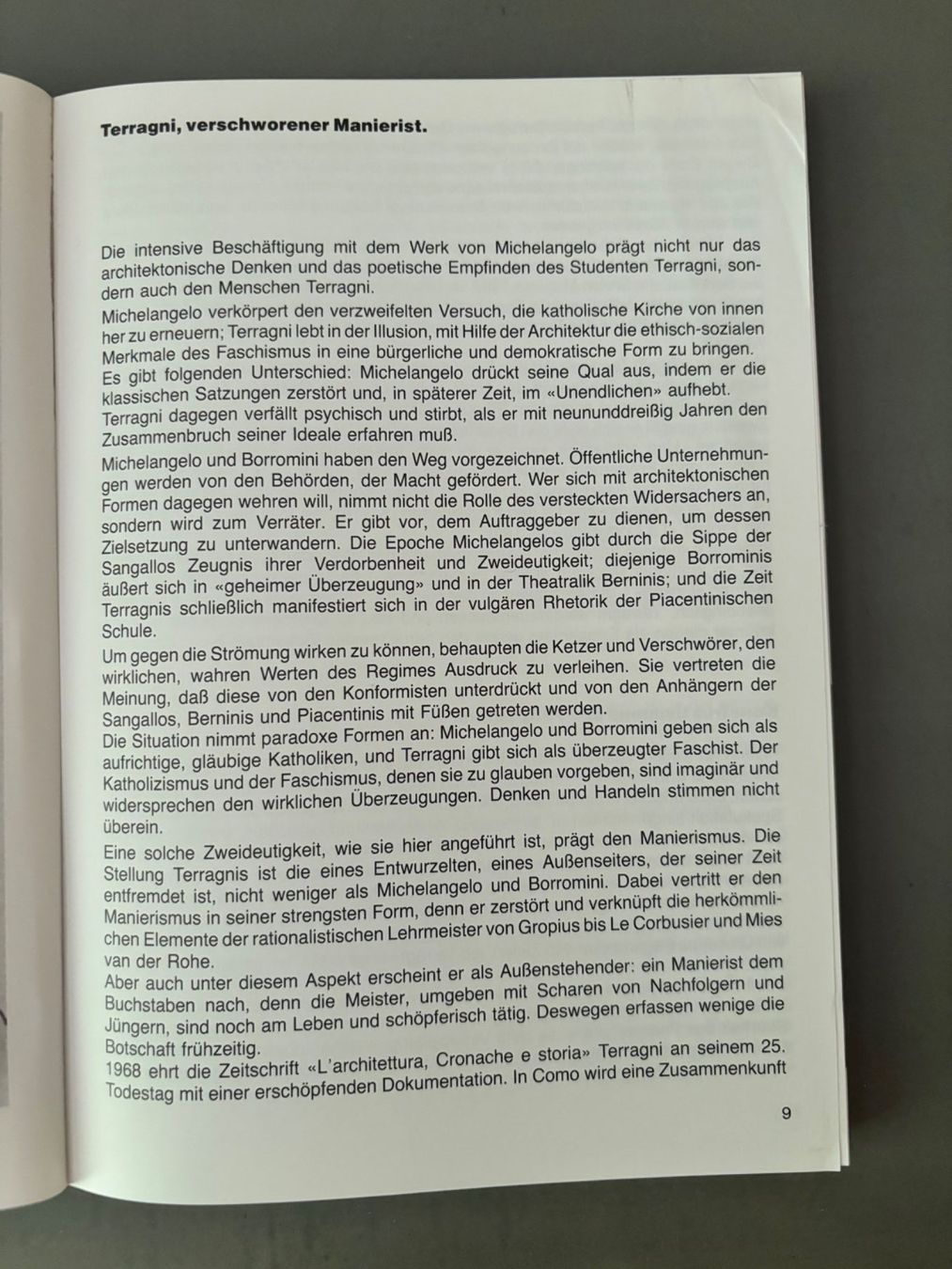 **Terragni, verschworener Manierist.**

Die intensive Beschäftigung mit dem Werk von Michelangelo prägt nicht nur das architektonische Denken und das poetische Empfinden des Studenten Terragni, sondern auch den Menschen Terragni.

Michelangelo verkörpert den verzweifelten Versuch, die katholische Kirche von innen her zu erneuern; Terragni lebt in der Illusion, mit Hilfe der Architektur die ethisch-sozialen Merkmale des Faschismus in eine bürgerliche und demokratische Form zu bringen.
Es gibt folgenden Unterschied: Michelangelo drückt seine Qual aus, indem er die klassischen Satzungen zerstört und, in späterer Zeit, im «Unendlichen» aufhebt.
Terragni dagegen verfällt psychisch und stirbt, als er mit neununddreißig Jahren den Zusammenbruch seiner Ideale erfahren muß.

Michelangelo und Borromini haben den Weg vorgezeichnet. Öffentliche Unternehmungen werden von den Behörden, der Macht gefördert. Wer sich mit architektonischen Formen dagegen wehren will, nimmt nicht die Rolle des versteckten Widersachers an, sondern wird zum Verräter. Er gibt vor, dem Auftraggeber zu dienen, um dessen Zielsetzung zu unterwandern. Die Epoche Michelangelos gibt durch die Sippe der Sangallos Zeugnis ihrer Verdorbenheit und Zweideutigkeit; diejenige Borrominis äußert sich in «geheimer Überzeugung» und in der Theatralik Berninis; und die Zeit Terragnis schließlich manifestiert sich in der vulgären Rhetorik der Piacentinischen Schule.

Um gegen die Strömung wirken zu können, behaupten die Ketzer und Verschwörer, den wirklichen, wahren Werten des Regimes Ausdruck zu verleihen. Sie vertreten die Meinung, daß diese von den Konformisten unterdrückt und von den Anhängern der Sangallos, Berninis und Piacentinis mit Füßen getreten werden.
Die Situation nimmt paradoxe Formen an: Michelangelo und Borromini geben sich als aufrichtige, gläubige Katholiken, und Terragni gibt sich als überzeugter Faschist. Der Katholizismus und der Faschismus, denen sie zu glauben vorgeben, sind imaginär und widersprechen den wirklichen Überzeugungen. Denken und Handeln stimmen nicht überein.

Eine solche Zweideutigkeit, wie sie hier angeführt ist, prägt den Manierismus. Die Stellung Terragnis ist die eines Entwurzelten, eines Außenseiters, der seiner Zeit entfremdet ist, nicht weniger als Michelangelo und Borromini. Dabei vertritt er den Manierismus in seiner strengsten Form, denn er zerstört und verknüpft die herkömmlichen Elemente der rationalistischen Lehrmeister von Gropius bis Le Corbusier und Mies van der Rohe.
Aber auch unter diesem Aspekt erscheint er als Außenstehender: ein Manierist dem Buchstaben nach, denn die Meister, umgeben mit Scharen von Nachfolgern und Jüngern, sind noch am Leben und schöpferisch tätig. Deswegen erfassen wenige die Botschaft frühzeitig.
1968 ehrt die Zeitschrift «L'architettura, Cronache e storia» Terragni an seinem 25. Todestag mit einer erschöpfenden Dokumentation. In Como wird eine Zusammenkunft

9